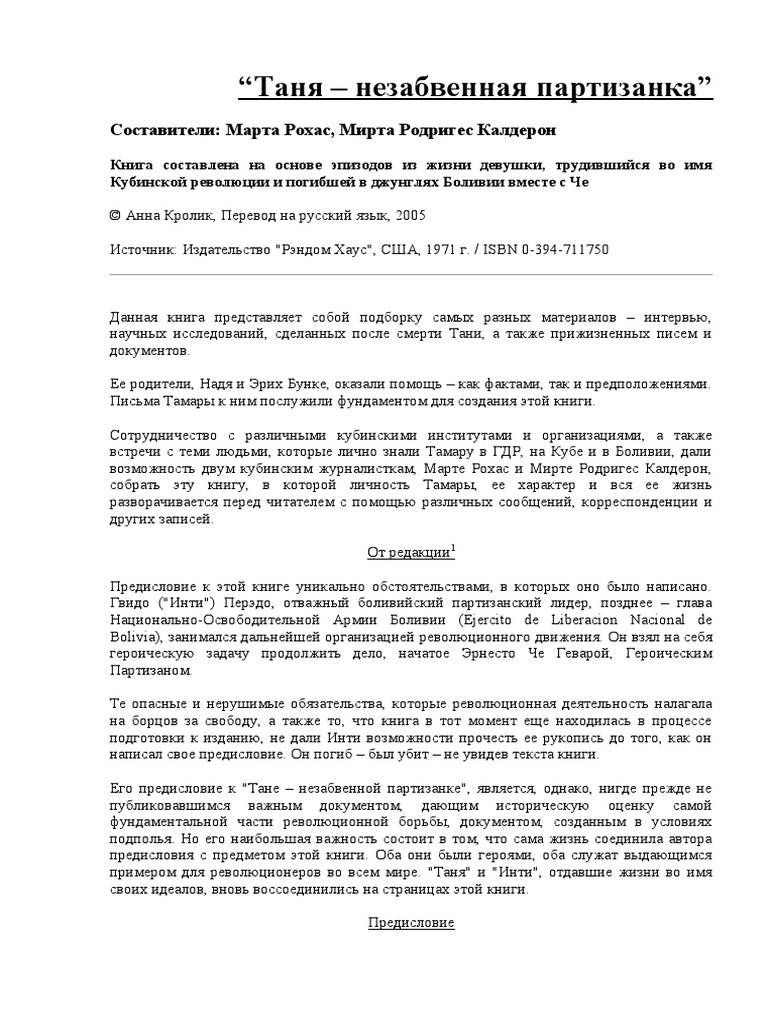 “Таня – незабвенная партизанка”

Составители: Марта Рохас, Мирта Родригес Калдерон

Книга составлена на основе эпизодов из жизни девушки, трудившийся во имя Кубинской революции и погибшей в джунглях Боливии вместе с Че

© Анна Кролик, Перевод на русский язык, 2005

Источник: Издательство "Рэндом Хаус", США, 1971 г. / ISBN 0-394-711750

Данная книга представляет собой подборку самых разных материалов – интервью, научных исследований, сделанных после смерти Тани, а также прижизненных писем и документов.

Ее родители, Надя и Эрих Бунке, оказали помощь – как фактами, так и предположениями. Письма Тамары к ним послужили фундаментом для создания этой книги.

Сотрудничество с различными кубинскими институтами и организациями, а также встречи с теми людьми, которые лично знали Тамару в ГДР, на Кубе и в Боливии, дали возможность двум кубинским журналисткам, Марте Рохас и Мирте Родригес Калдерон, собрать эту книгу, в которой личность Тамары, ее характер и вся ее жизнь разворачивается перед читателем с помощью различных сообщений, корреспонденции и других записей.

От редакции$^1$

Предисловие к этой книге уникально обстоятельствами, в которых оно было написано. Гвидо ("Инти") Перэдо, отважный боливийский партизанский лидер, позднее – глава Национально-Освободительной Армии Боливии (Ejercito de Liberacion Nacional de Bolivia), занимался дальнейшей организацией революционного движения. Он взял на себя героическую задачу продолжить дело, начатое Эрнесто Че Геварой, Героическим Партизаном.

Те опасные и нерушимые обязательства, которые революционная деятельность налагала на борцов за свободу, а также то, что книга в тот момент еще находилась в процессе подготовки к изданию, не дали Инти возможности прочесть ее рукопись до того, как он написал свое предисловие. Он погиб – был убит – не увидев текста книги.

Его предисловие к "Тане – незабвенной партизанке", является, однако, нигде прежде не публиковавшимся важным документом, дающим историческую оценку самой фундаментальной части революционной борьбы, документом, созданным в условиях подполья. Но его наибольшая важность состоит в том, что сама жизнь соединила автора предисловия с предметом этой книги. Оба они были героями, оба служат выдающимся примером для революционеров во всем мире. "Таня" и "Инти", отдавшие жизни во имя своих идеалов, вновь воссоединились на страницах этой книги.

Предисловие